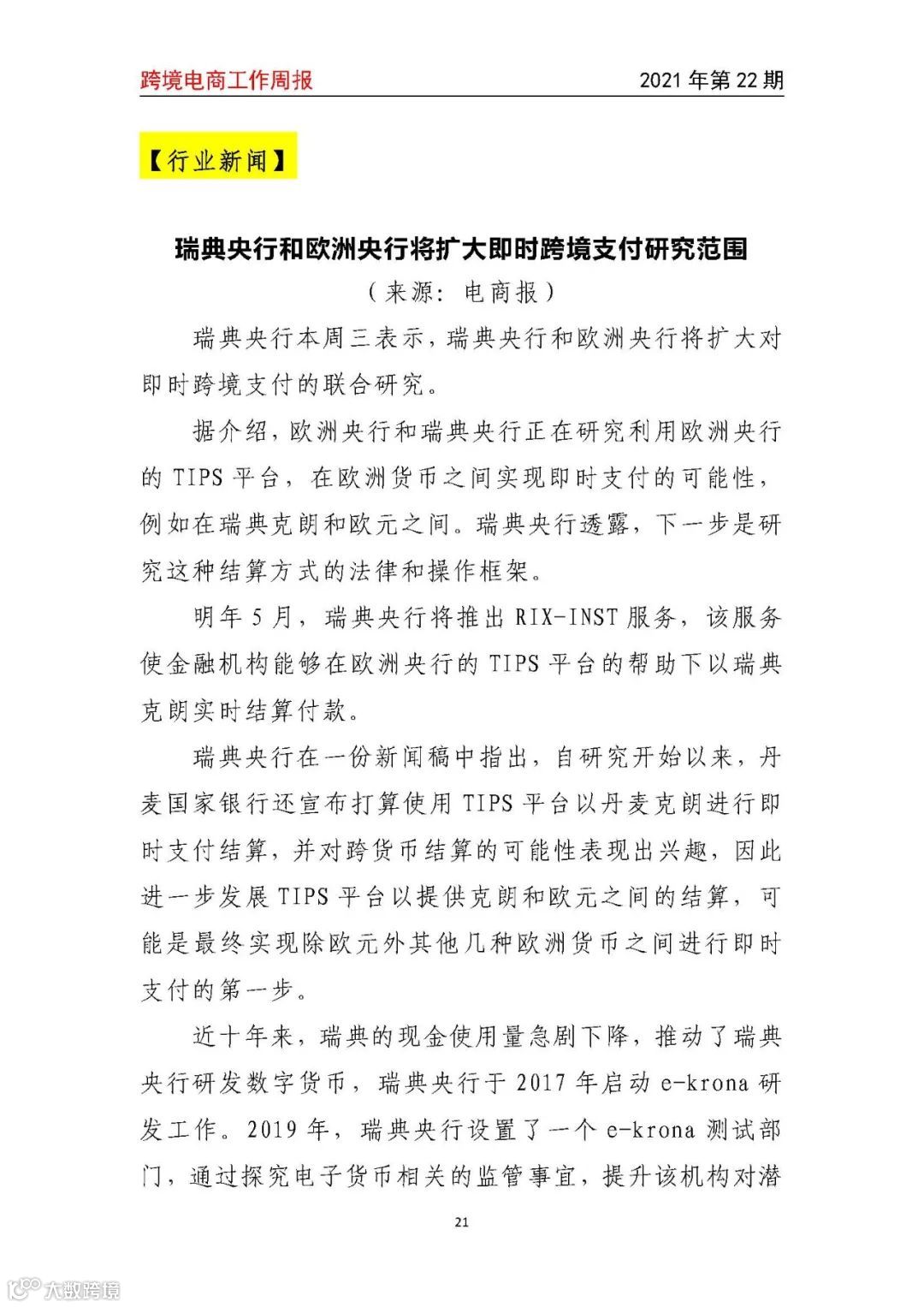 跨境电商工作周报 2021 年第 22 期

【行业新闻】

瑞典央行和欧洲央行将扩大即时跨境支付研究范围

（来源：电商报）

瑞典央行本周三表示，瑞典央行和欧洲央行将扩大对即时跨境支付的联合研究。

据介绍，欧洲央行和瑞典央行正在研究利用欧洲央行的 TIPS 平台，在欧洲货币之间实现即时支付的可能性，例如在瑞典克朗和欧元之间。瑞典央行透露，下一步是研究这种结算方式的法律和操作框架。

明年 5 月，瑞典央行将推出 RIX-INST 服务，该服务使金融机构能够在欧洲央行的 TIPS 平台的帮助下以瑞典克朗实时结算付款。

瑞典央行在一份新闻稿中指出，自研究开始以来，丹麦国家银行还宣布打算使用 TIPS 平台以丹麦克朗进行即时支付结算，并对跨货币结算的可能性表现出兴趣，因此进一步发展 TIPS 平台以提供克朗和欧元之间的结算，可能是最终实现除欧元外其他几种欧洲货币之间进行即时支付的第一步。

近十年来，瑞典的现金使用量急剧下降，推动了瑞典央行研发数字货币，瑞典央行于 2017 年启动 e-krona 研发工作。2019 年，瑞典央行设置了一个 e-krona 测试部门，通过探究电子货币相关的监管事宜，提升该机构对潜

21

大数跨境